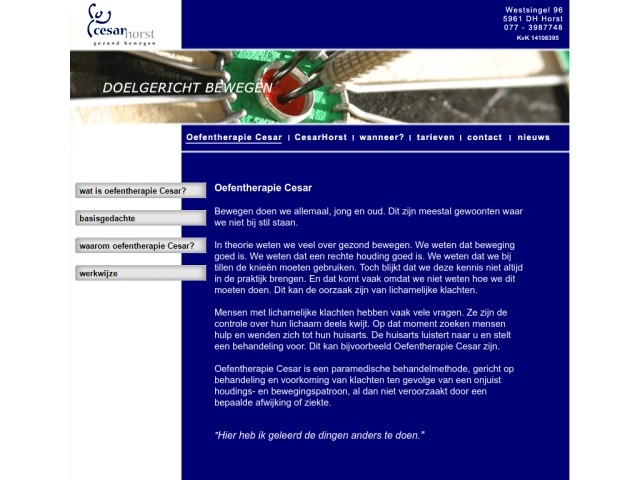 cesarhorst
gezond bewegen

Westsingel 96
5961 DH Horst
077 - 3987748
KvK 14108395

DOELGERICHT BEWEGEN

Oefentherapie Cesar | CesarHorst | wanneer? | tarieven | contact | nieuws

wat is oefentherapie Cesar?

basisgedachte

waarom oefentherapie Cesar?

werkwijze

Oefentherapie Cesar

Bewegen doen we allemaal, jong en oud. Dit zijn meestal gewoonten waar we niet bij stil staan.

In theorie weten we veel over gezond bewegen. We weten dat beweging goed is. We weten dat een rechte houding goed is. We weten dat we bij tillen de knieën moeten gebruiken. Toch blijkt dat we deze kennis niet altijd in de praktijk brengen. En dat komt vaak omdat we niet weten hoe we dit moeten doen. Dit kan de oorzaak zijn van lichamelijke klachten.

Mensen met lichamelijke klachten hebben vaak vele vragen. Ze zijn de controle over hun lichaam deels kwijt. Op dat moment zoeken mensen hulp en wenden zich tot hun huisarts. De huisarts luistert naar u en stelt een behandeling voor. Dit kan bijvoorbeeld Oefentherapie Cesar zijn.

Oefentherapie Cesar is een paramedische behandelmethode, gericht op behandeling en voorkoming van klachten ten gevolge van een onjuist houdings- en bewegingspatroon, al dan niet veroorzaakt door een bepaalde afwijking of ziekte.

"Hier heb ik geleerd de dingen anders te doen."